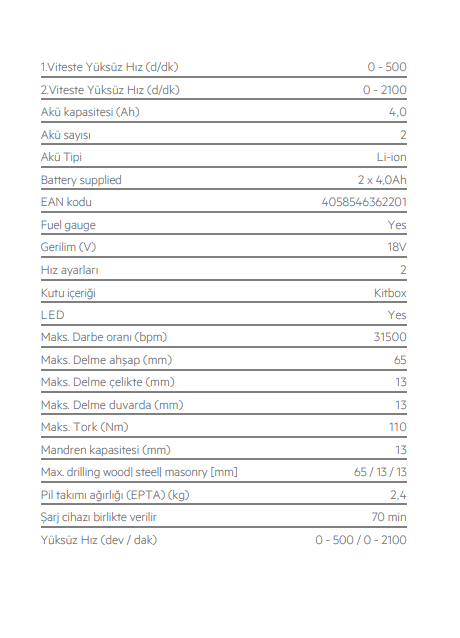 | | |
|---|---|
| 1.Viteste Yüksüz Hız (d/dk) | 0 - 500 |
| 2.Viteste Yüksüz Hız (d/dk) | 0 - 2100 |
| Akü kapasitesi (Ah) | 4,0 |
| Akü sayısı | 2 |
| Akü Tipi | Li-ion |
| Battery supplied | 2 x 4,0Ah |
| EAN kodu | 4058546362201 |
| Fuel gauge | Yes |
| Gerilim (V) | 18V |
| Hız ayarları | 2 |
| Kutu içeriği | Kitbox |
| LED | Yes |
| Maks. Darbe oranı (bpm) | 31500 |
| Maks. Delme ahşap (mm) | 65 |
| Maks. Delme çelikte (mm) | 13 |
| Maks. Delme duvarda (mm) | 13 |
| Maks. Tork (Nm) | 110 |
| Mandren kapasitesi (mm) | 13 |
| Max. drilling wood\| steel\| masonry [mm] | 65 / 13 / 13 |
| Pil takımı ağırlığı (EPTA) (kg) | 2,4 |
| Şarj cihazı birlikte verilir | 70 min |
| Yüksüz Hız (dev / dak) | 0 - 500 / 0 - 2100 |